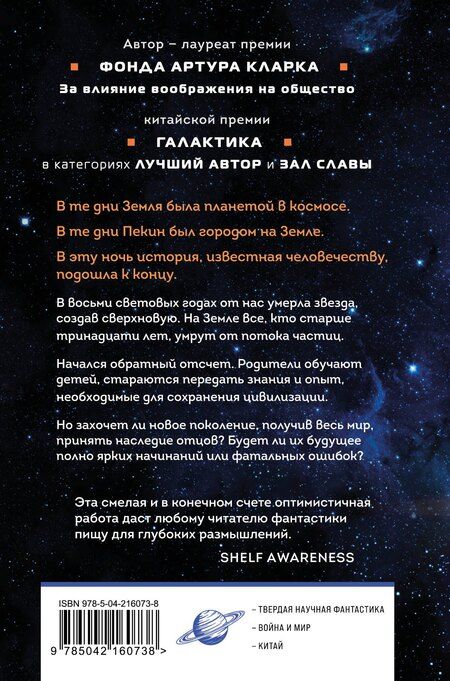 Автор – лауреат премии

ФОНДА АРТУРА КЛАРКА

За влияние воображения на общество

китайской премии

ГАЛАКТИКА

в категориях ЛУЧШИЙ АВТОР и ЗАЛ СЛАВЫ

В те дни Земля была планетой в космосе.

В те дни Пекин был городом на Земле.

В эту ночь история, известная человечеству, подошла к концу.

В восьми световых годах от нас умерла звезда, создав сверхновую. На Земле все, кто старше тринадцати лет, умрут от потока частиц.

Начался обратный отсчет. Родители обучают детей, стараются передать знания и опыт, необходимые для сохранения цивилизации.

Но захочет ли новое поколение, получив весь мир, принять наследие отцов? Будет ли их будущее полно ярких начинаний или фатальных ошибок?

Эта смелая и в конечном счете оптимистичная работа даст любому читателю фантастики пищу для глубоких размышлений.

SHELF AWARENESS

ISBN 978-5-04-216073-8

9 785042 160738 >

– ТВЕРДАЯ НАУЧНАЯ ФАНТАСТИКА

– ВОЙНА И МИР

– КИТАЙ